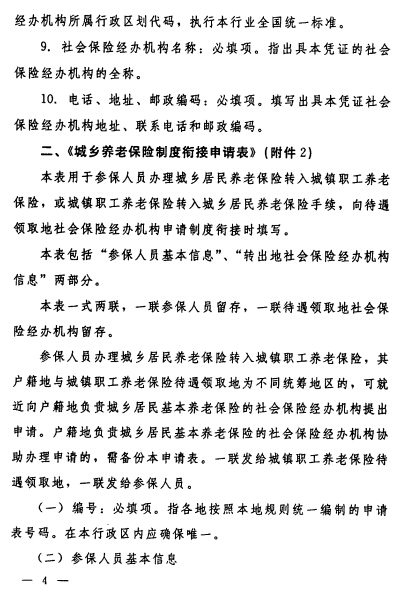 经办机构所属行政区划代码，执行本行业全国统一标准。

9. 社会保险经办机构名称：必填项。指出具本凭证的社会保险经办机构的全称。

10. 电话、地址、邮政编码：必填项。填写出具本凭证社会保险经办机构地址、联系电话和邮政编码。

二、《城乡养老保险制度衔接申请表》（附件 2）

本表用于参保人员办理城乡居民养老保险转入城镇职工养老保险，或城镇职工养老保险转入城乡居民养老保险手续，向待遇领取地社会保险经办机构申请制度衔接时填写。

本表包括“参保人员基本信息”、“转出地社会保险经办机构信息”两部分。

本表一式两联，一联参保人员留存，一联待遇领取地社会保险经办机构留存。

参保人员办理城乡居民养老保险转入城镇职工养老保险，其户籍地与城镇职工养老保险待遇领取地为不同统筹地区的，可就近向户籍地负责城乡居民基本养老保险的社会保险经办机构提出申请。户籍地负责城乡居民基本养老保险的社会保险经办机构协助办理申请的，需备份本申请表。一联发给城镇职工养老保险待遇领取地，一联发给参保人员。

（一）编号：必填项。指各地按照本地规则统一编制的申请表号码。在本行政区内应确保唯一。

（二）参保人员基本信息

— 4 —